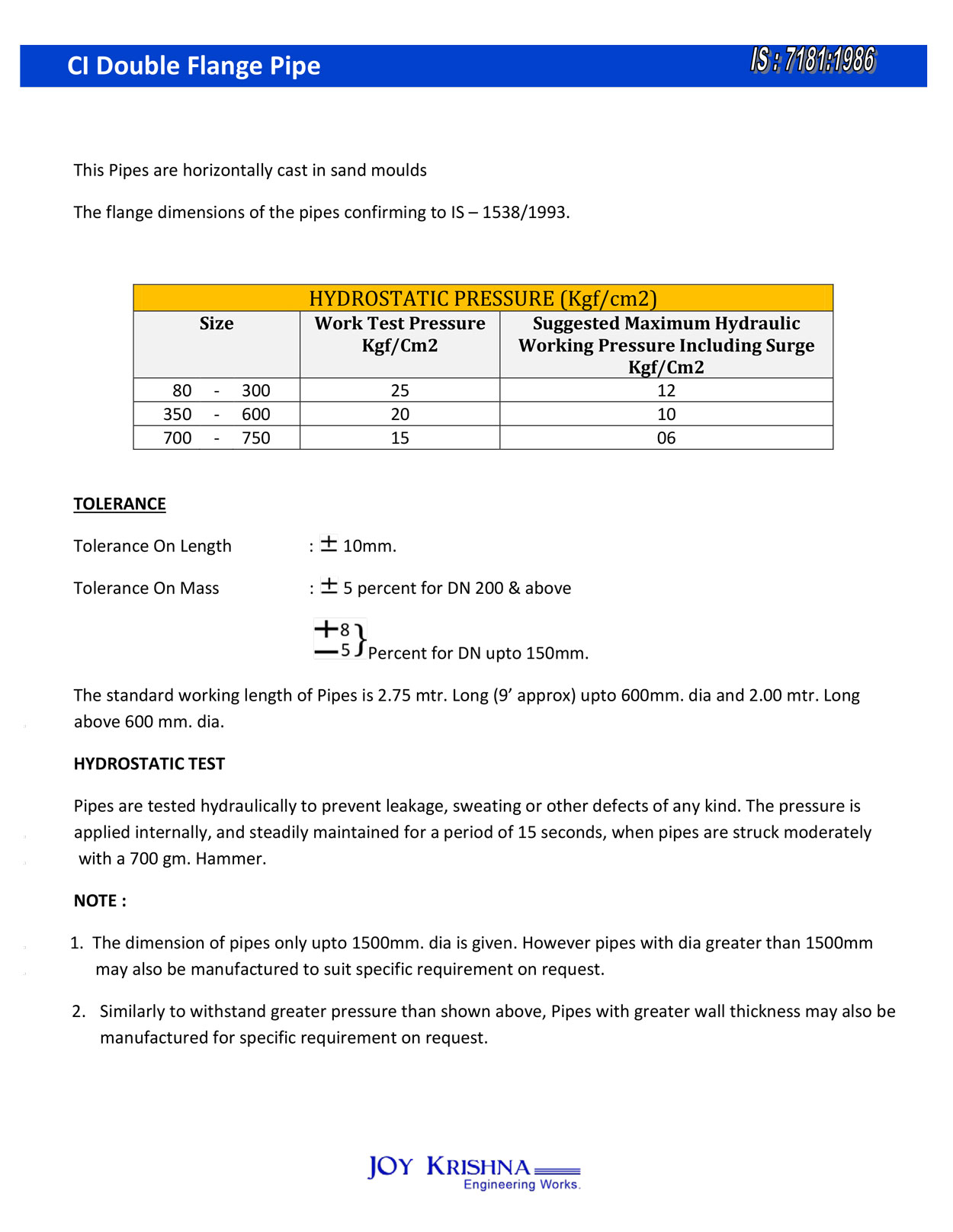 CI Double Flange Pipe

IS : 7181:1986

This Pipes are horizontally cast in sand moulds

The flange dimensions of the pipes confirming to IS – 1538/1993.

| HYDROSTATIC PRESSURE (Kgf/cm2) | | |
|---|---|---|
| Size | Work Test Pressure Kgf/Cm2 | Suggested Maximum Hydraulic Working Pressure Including Surge Kgf/Cm2 |
| 80 - 300 | 25 | 12 |
| 350 - 600 | 20 | 10 |
| 700 - 750 | 15 | 06 |

TOLERANCE

Tolerance On Length : $\pm$ 10mm.

Tolerance On Mass : $\pm$ 5 percent for DN 200 & above

$\left.\begin{matrix}+8\\-5\end{matrix}\right\}$ Percent for DN upto 150mm.

The standard working length of Pipes is 2.75 mtr. Long (9' approx) upto 600mm. dia and 2.00 mtr. Long above 600 mm. dia.

HYDROSTATIC TEST

Pipes are tested hydraulically to prevent leakage, sweating or other defects of any kind. The pressure is applied internally, and steadily maintained for a period of 15 seconds, when pipes are struck moderately with a 700 gm. Hammer.

NOTE :

1. The dimension of pipes only upto 1500mm. dia is given. However pipes with dia greater than 1500mm may also be manufactured to suit specific requirement on request.

2. Similarly to withstand greater pressure than shown above, Pipes with greater wall thickness may also be manufactured for specific requirement on request.

JOY KRISHNA
Engineering Works.